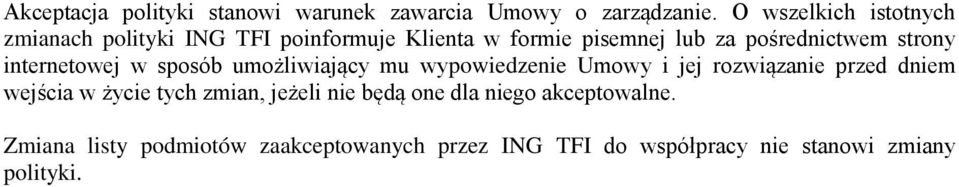 Akceptacja polityki stanowi warunek zawarcia Umowy o zarządzanie. O wszelkich istotnych zmianach polityki ING TFI poinformuje Klienta w formie pisemnej lub za pośrednictwem strony internetowej w sposób umożliwiający mu wypowiedzenie Umowy i jej rozwiązanie przed dniem wejścia w życie tych zmian, jeżeli nie będą one dla niego akceptowalne.

Zmiana listy podmiotów zaakceptowanych przez ING TFI do współpracy nie stanowi zmiany polityki.